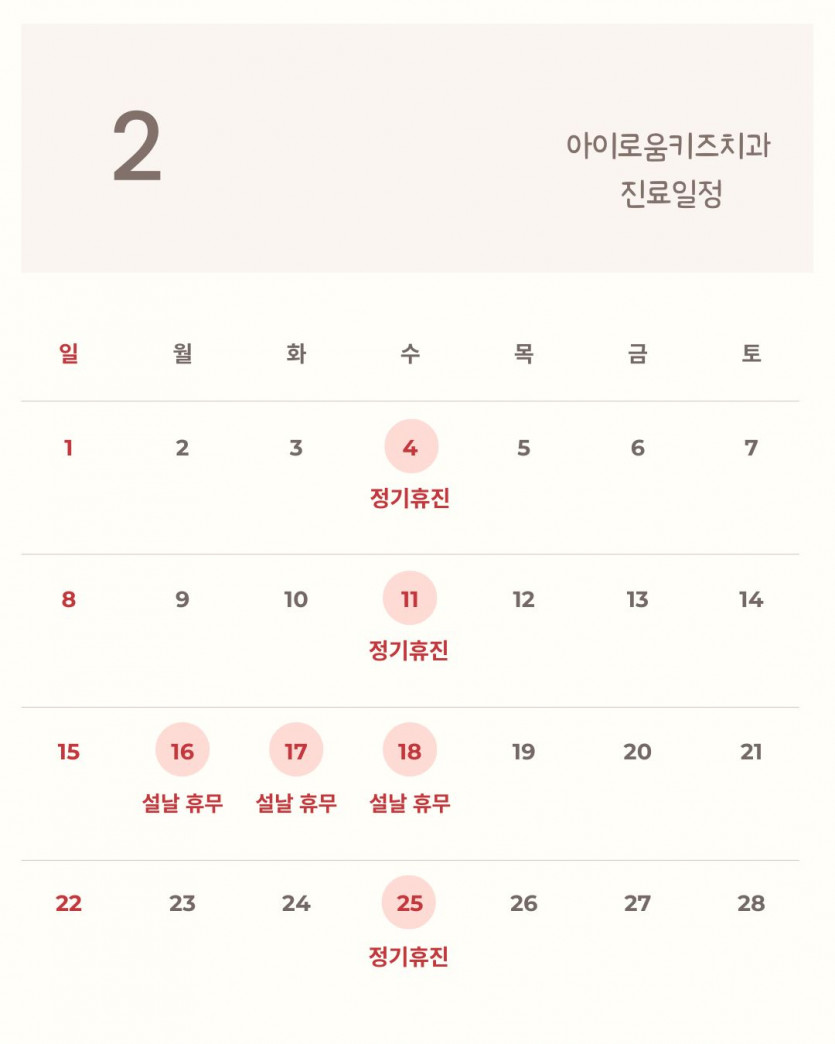 2

아이로움키즈치과
진료일정

| 일 | 월 | 화 | 수 | 목 | 금 | 토 |
|---|---|---|---|---|---|---|
| 1 | 2 | 3 | 4 정기휴진 | 5 | 6 | 7 |
| 8 | 9 | 10 | 11 정기휴진 | 12 | 13 | 14 |
| 15 | 16 설날 휴무 | 17 설날 휴무 | 18 설날 휴무 | 19 | 20 | 21 |
| 22 | 23 | 24 | 25 정기휴진 | 26 | 27 | 28 |